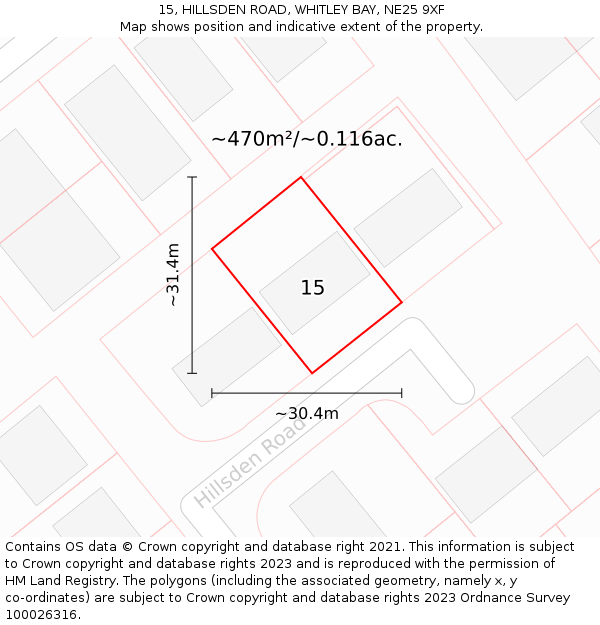 15, HILLSDEN ROAD, WHITLEY BAY, NE25 9XF
Map shows position and indicative extent of the property.

~470m²/~0.116ac.

~31.4m

15

~30.4m

Hillsden Road

Contains OS data © Crown copyright and database right 2021. This information is subject to Crown copyright and database rights 2023 and is reproduced with the permission of HM Land Registry. The polygons (including the associated geometry, namely x, y co-ordinates) are subject to Crown copyright and database rights 2023 Ordnance Survey 100026316.